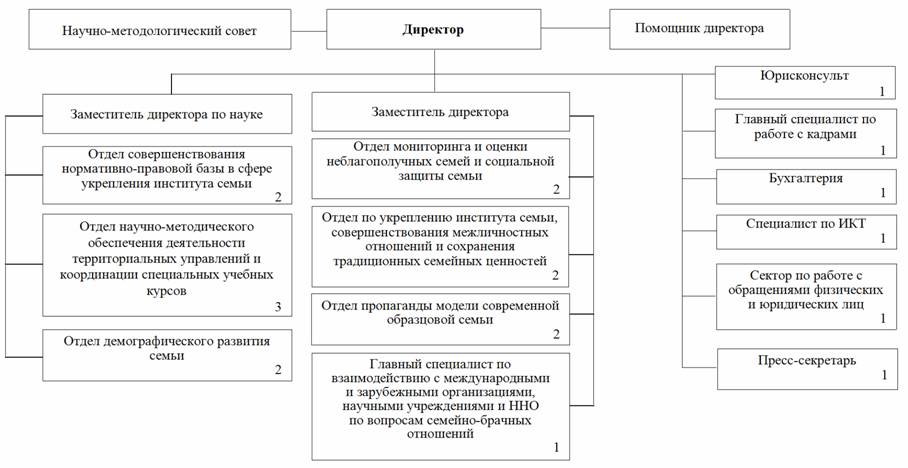 Научно-методологический совет

Директор

Помощник директора

Заместитель директора по науке

Отдел совершенствования нормативно-правовой базы в сфере укрепления института семьи
2

Отдел научно-методического обеспечения деятельности территориальных управлений и координации специальных учебных курсов
3

Отдел демографического развития семьи
2

Заместитель директора

Отдел мониторинга и оценки неблагополучных семей и социальной защиты семьи
2

Отдел по укреплению института семьи, совершенствования межличностных отношений и сохранения традиционных семейных ценностей
2

Отдел пропаганды модели современной образцовой семьи
2

Главный специалист по взаимодействию с международными и зарубежными организациями, научными учреждениями и ННО по вопросам семейно-брачных отношений
1

Юрисконсульт
1

Главный специалист по работе с кадрами
1

Бухгалтерия
1

Специалист по ИКТ
1

Сектор по работе с обращениями физических и юридических лиц
1

Пресс-секретарь
1